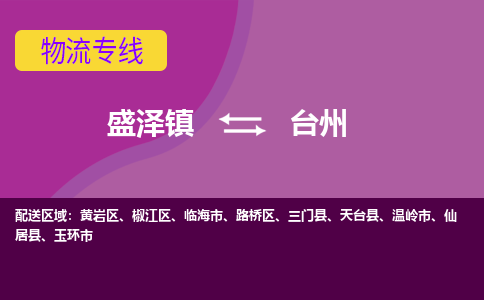 物流专线

盛泽镇 台州

配送区域：黄岩区、椒江区、临海市、路桥区、三门县、天台县、温岭市、仙居县、玉环市